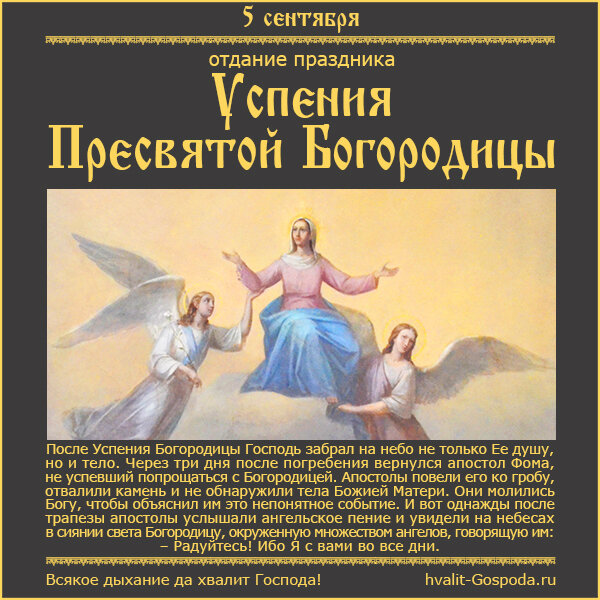 5 сентября

отдание праздника

Успения
Пресвятой Богородицы

После Успения Богородицы Господь забрал на небо не только Ее душу, но и тело. Через три дня после погребения вернулся апостол Фома, не успевший попрощаться с Богородицей. Апостолы повели его ко гробу, отвалили камень и не обнаружили тела Божией Матери. Они молились Богу, чтобы объяснил им это непонятное событие. И вот однажды после трапезы апостолы услышали ангельское пение и увидели на небесах в сиянии света Богородицу, окруженную множеством ангелов, говорящую им:
– Радуйтесь! Ибо Я с вами во все дни.

Всякое дыхание да хвалит Господа!

hvalit-Gospoda.ru